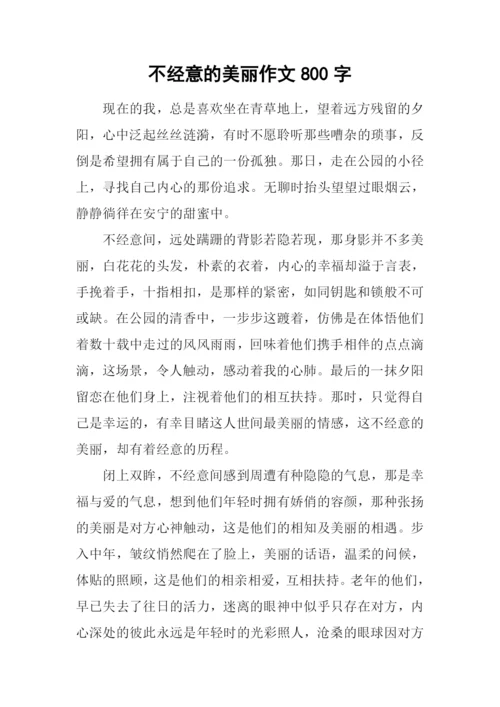 不经意的美丽作文 800 字

现在的我，总是喜欢坐在青草地上，望着远方残留的夕阳，心中泛起丝丝涟漪，有时不愿聆听那些嘈杂的琐事，反倒是希望拥有属于自己的一份孤独。那日，走在公园的小径上，寻找自己内心的那份追求。无聊时抬头望望过眼烟云，静静徜徉在安宁的甜蜜中。

不经意间，远处蹒跚的背影若隐若现，那身影并不多美丽，白花花的头发，朴素的衣着，内心的幸福却溢于言表，手挽着手，十指相扣，是那样的紧密，如同钥匙和锁般不可或缺。在公园的清香中，一步步这踱着，仿佛是在体悟他们着数十载中走过的风风雨雨，回味着他们携手相伴的点点滴滴，这场景，令人触动，感动着我的心肺。最后的一抹夕阳留恋在他们身上，注视着他们的相互扶持。那时，只觉得自己是幸运的，有幸目睹这人世间最美丽的情感，这不经意的美丽，却有着经意的历程。

闭上双眸，不经意间感到周遭有种隐隐的气息，那是幸福与爱的气息，想到他们年轻时拥有娇俏的容颜，那种张扬的美丽是对方心神触动，这是他们的相知及美丽的相遇。步入中年，皱纹悄然爬在了脸上，美丽的话语，温柔的问候，体贴的照顾，这是他们的相亲相爱，互相扶持。老年的他们，早已失去了往日的活力，迷离的眼神中似乎只存在对方，内心深处的彼此永远是年轻时的光彩照人，沧桑的眼球因对方